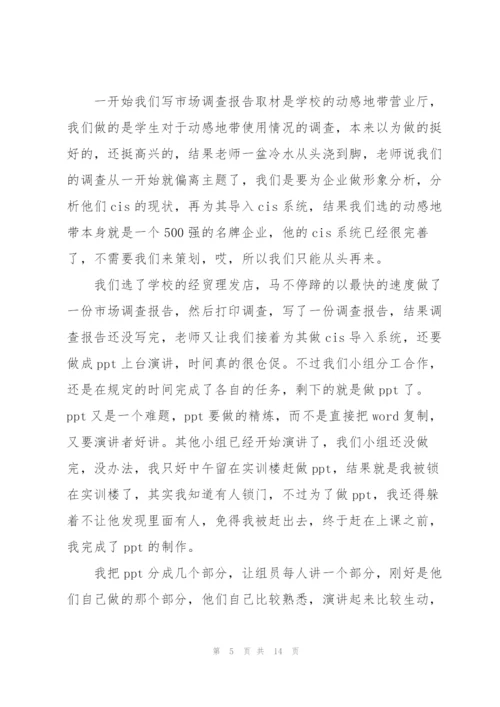 一开始我们写市场调查报告取材是学校的动感地带营业厅，我们做的是学生对于动感地带使用情况的调查，本来以为做的挺好的，还挺高兴的，结果老师一盆冷水从头浇到脚，老师说我们的调查从一开始就偏离主题了，我们是要为企业做形象分析，分析他们cis的现状，再为其导入cis系统，结果我们选的动感地带本身就是一个500强的名牌企业，他的cis系统已经很完善了，不需要我们来策划，哎，所以我们只能从头再来。

我们选了学校的经贸理发店，马不停蹄的以最快的速度做了一份市场调查报告，然后打印调查，写了一份调查报告，结果调查报告还没写完，老师又让我们接着为其做cis导入系统，还要做成ppt上台演讲，时间真的很仓促。不过我们小组分工合作，还是在规定的时间完成了各自的任务，剩下的就是做ppt了。ppt又是一个难题，ppt要做的精炼，而不是直接把word复制，又要演讲者好讲。其他小组已经开始演讲了，我们小组还没做完，没办法，我只好中午留在实训楼赶做ppt，结果就是我被锁在实训楼了，其实我知道有人锁门，不过为了做ppt，我还得躲着不让他发现里面有人，免得我被赶出去，终于赶在上课之前，我完成了ppt的制作。

我把ppt分成几个部分，让组员每人讲一个部分，刚好是他们自己做的那个部分，他们自己比较熟悉，演讲起来比较生动，

第 5 页 共 14 页